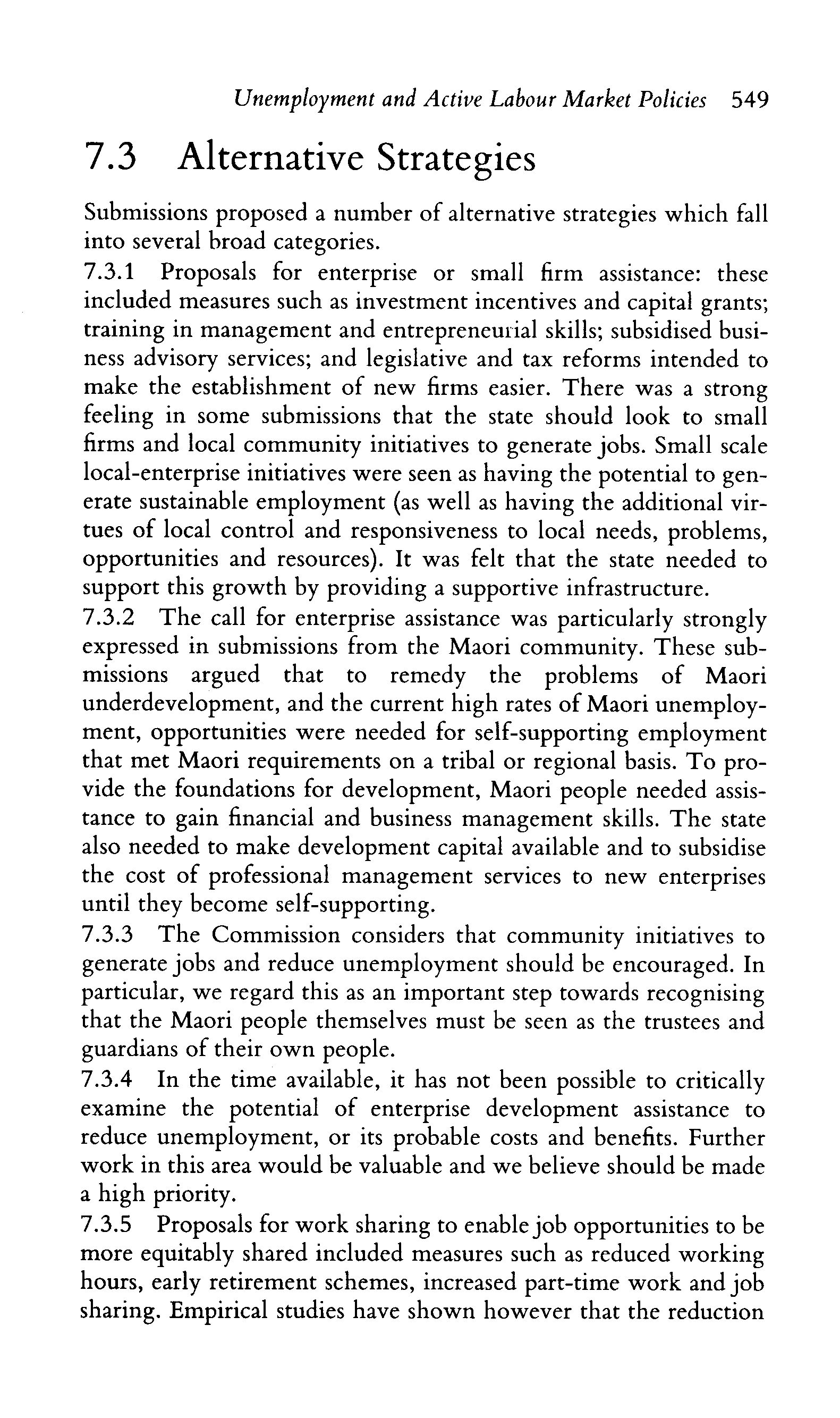 Unemployment and Active Labour Market Policies 549

7.3 Alternative Strategies

Submissions proposed a number of alternative strategies which fall into several broad categories.

7.3.1 Proposals for enterprise or small firm assistance: these included measures such as investment incentives and capital grants; training in management and entrepreneurial skills; subsidised business advisory services; and legislative and tax reforms intended to make the establishment of new firms easier. There was a strong feeling in some submissions that the state should look to small firms and local community initiatives to generate jobs. Small scale local-enterprise initiatives were seen as having the potential to generate sustainable employment (as well as having the additional virtues of local control and responsiveness to local needs, problems, opportunities and resources). It was felt that the state needed to support this growth by providing a supportive infrastructure.

7.3.2 The call for enterprise assistance was particularly strongly expressed in submissions from the Maori community. These submissions argued that to remedy the problems of Maori underdevelopment, and the current high rates of Maori unemployment, opportunities were needed for self-supporting employment that met Maori requirements on a tribal or regional basis. To provide the foundations for development, Maori people needed assistance to gain financial and business management skills. The state also needed to make development capital available and to subsidise the cost of professional management services to new enterprises until they become self-supporting.

7.3.3 The Commission considers that community initiatives to generate jobs and reduce unemployment should be encouraged. In particular, we regard this as an important step towards recognising that the Maori people themselves must be seen as the trustees and guardians of their own people.

7.3.4 In the time available, it has not been possible to critically examine the potential of enterprise development assistance to reduce unemployment, or its probable costs and benefits. Further work in this area would be valuable and we believe should be made a high priority.

7.3.5 Proposals for work sharing to enable job opportunities to be more equitably shared included measures such as reduced working hours, early retirement schemes, increased part-time work and job sharing. Empirical studies have shown however that the reduction